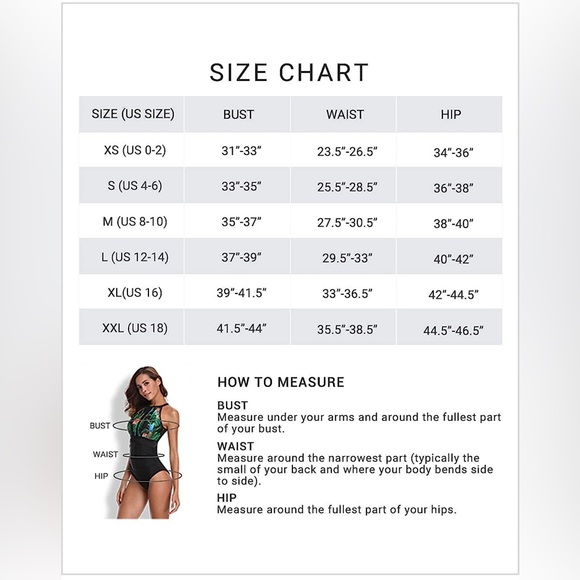 SIZE CHART

| SIZE (US SIZE) | BUST | WAIST | HIP |
|---|---|---|---|
| XS (US 0-2) | 31"-33" | 23.5"-26.5" | 34"-36" |
| S (US 4-6) | 33"-35" | 25.5"-28.5" | 36"-38" |
| M (US 8-10) | 35"-37" | 27.5"-30.5" | 38"-40" |
| L (US 12-14) | 37"-39" | 29.5"-33" | 40"-42" |
| XL(US 16) | 39"-41.5" | 33"-36.5" | 42"-44.5" |
| XXL (US 18) | 41.5"-44" | 35.5"-38.5" | 44.5"-46.5" |

BUST
WAIST
HIP

HOW TO MEASURE

BUST
Measure under your arms and around the fullest part of your bust.

WAIST
Measure around the narrowest part (typically the small of your back and where your body bends side to side).

HIP
Measure around the fullest part of your hips.